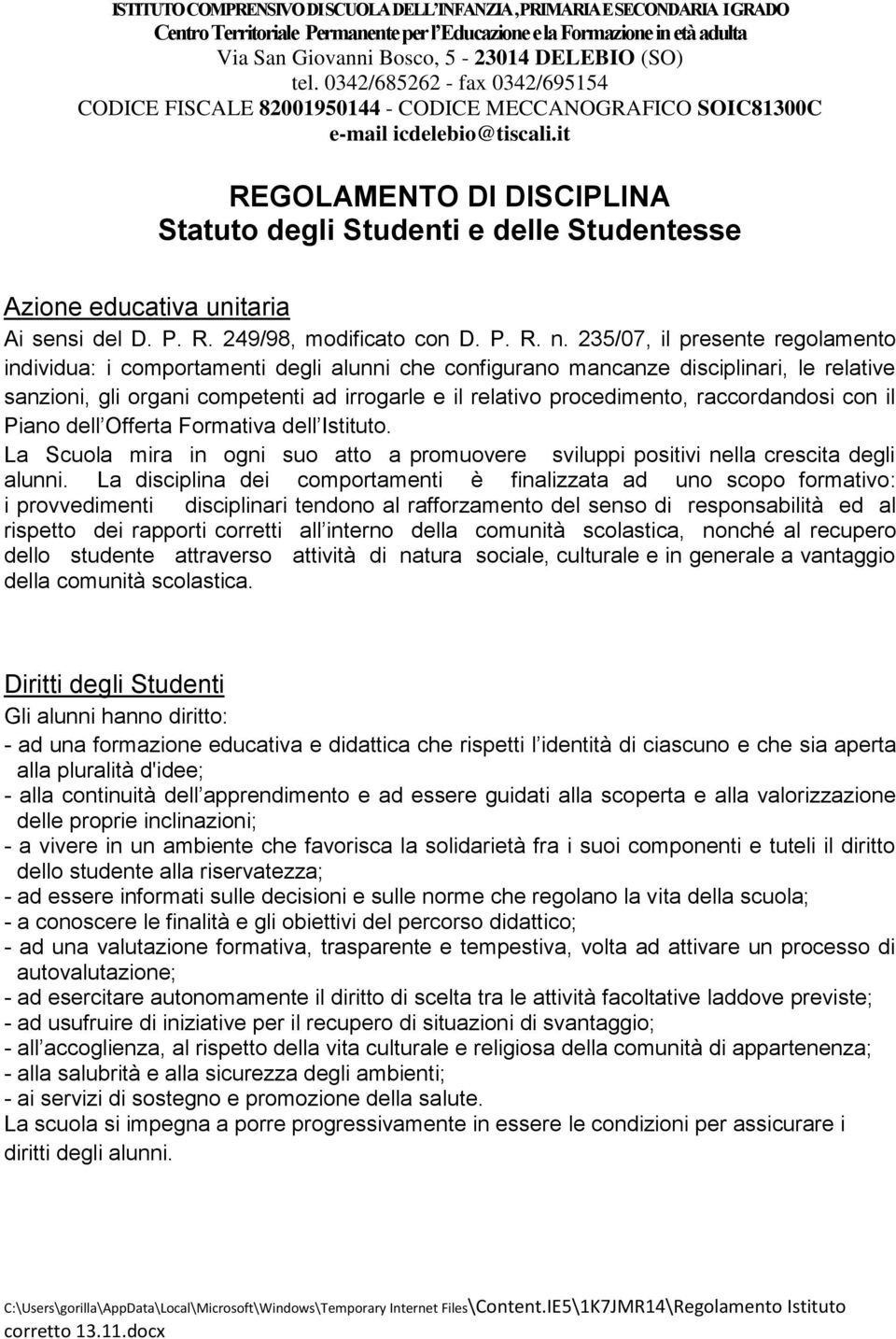 ISTITUTO COMPRENSIVO DI SCUOLA DELL'INFANZIA, PRIMARIA E SECONDARIA I GRADO
Centro Territoriale Permanente per l'Educazione e la Formazione in età adulta
Via San Giovanni Bosco, 5 - 23014 DELEBIO (SO)
tel. 0342/685262 - fax 0342/695154
CODICE FISCALE 82001950144 - CODICE MECCANOGRAFICO SOIC81300C
e-mail icdelebio@tiscali.it

REGOLAMENTO DI DISCIPLINA
Statuto degli Studenti e delle Studentesse

Azione educativa unitaria

Ai sensi del D. P. R. 249/98, modificato con D. P. R. n. 235/07, il presente regolamento individua: i comportamenti degli alunni che configurano mancanze disciplinari, le relative sanzioni, gli organi competenti ad irrogarle e il relativo procedimento, raccordandosi con il Piano dell Offerta Formativa dell Istituto.
La Scuola mira in ogni suo atto a promuovere sviluppi positivi nella crescita degli alunni. La disciplina dei comportamenti è finalizzata ad uno scopo formativo: i provvedimenti disciplinari tendono al rafforzamento del senso di responsabilità ed al rispetto dei rapporti corretti all interno della comunità scolastica, nonché al recupero dello studente attraverso attività di natura sociale, culturale e in generale a vantaggio della comunità scolastica.

Diritti degli Studenti
Gli alunni hanno diritto:
- ad una formazione educativa e didattica che rispetti l identità di ciascuno e che sia aperta alla pluralità d'idee;
- alla continuità dell apprendimento e ad essere guidati alla scoperta e alla valorizzazione delle proprie inclinazioni;
- a vivere in un ambiente che favorisca la solidarietà fra i suoi componenti e tuteli il diritto dello studente alla riservatezza;
- ad essere informati sulle decisioni e sulle norme che regolano la vita della scuola;
- a conoscere le finalità e gli obiettivi del percorso didattico;
- ad una valutazione formativa, trasparente e tempestiva, volta ad attivare un processo di autovalutazione;
- ad esercitare autonomamente il diritto di scelta tra le attività facoltative laddove previste;
- ad usufruire di iniziative per il recupero di situazioni di svantaggio;
- all accoglienza, al rispetto della vita culturale e religiosa della comunità di appartenenza;
- alla salubrità e alla sicurezza degli ambienti;
- ai servizi di sostegno e promozione della salute.
La scuola si impegna a porre progressivamente in essere le condizioni per assicurare i diritti degli alunni.

C:\Users\gorilla\AppData\Local\Microsoft\Windows\Temporary Internet Files\Content.IE5\1K7JMR14\Regolamento Istituto corretto 13.11.docx